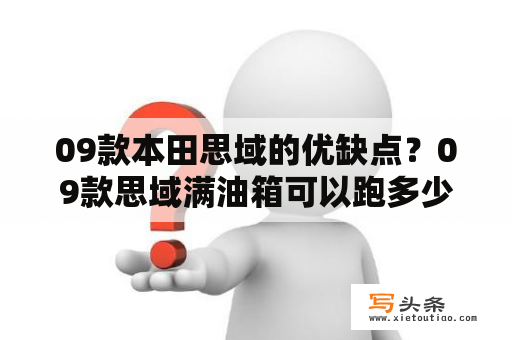 09款本田思域的优缺点？09款思域满油箱可以跑多少

写头条
www.xietoutiao.com